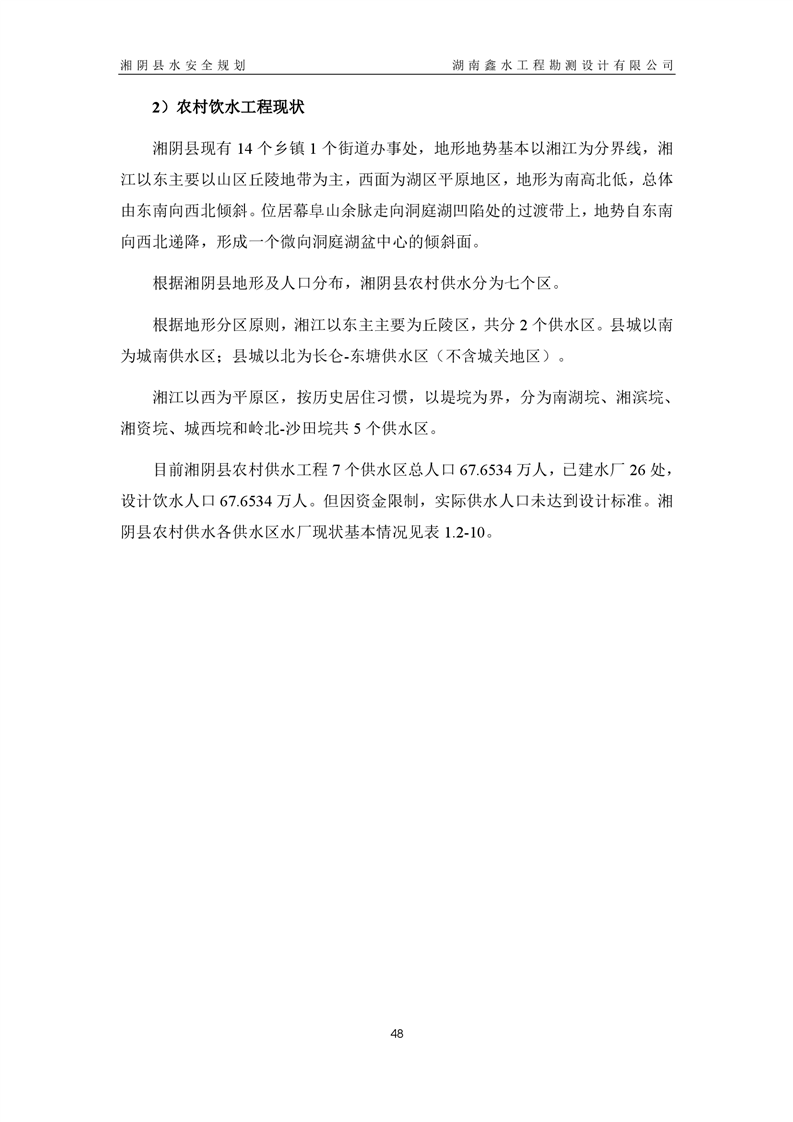 湘阴县水安全规划　　湖南鑫水工程勘测设计有限公司

2）农村饮水工程现状

湘阴县现有 14 个乡镇 1 个街道办事处，地形地势基本以湘江为分界线，湘江以东主要以山区丘陵地带为主，西面为湖区平原地区，地形为南高北低，总体由东南向西北倾斜。位居幕阜山余脉走向洞庭湖凹陷处的过渡带上，地势自东南向西北递降，形成一个微向洞庭湖盆中心的倾斜面。

根据湘阴县地形及人口分布，湘阴县农村供水分为七个区。

根据地形分区原则，湘江以东主主要为丘陵区，共分 2 个供水区。县城以南为城南供水区；县城以北为长仑-东塘供水区（不含城关地区）。

湘江以西为平原区，按历史居住习惯，以堤垸为界，分为南湖垸、湘滨垸、湘资垸、城西垸和岭北-沙田垸共 5 个供水区。

目前湘阴县农村供水工程 7 个供水区总人口 67.6534 万人，已建水厂 26 处，设计饮水人口 67.6534 万人。但因资金限制，实际供水人口未达到设计标准。湘阴县农村供水各供水区水厂现状基本情况见表 1.2-10。

48